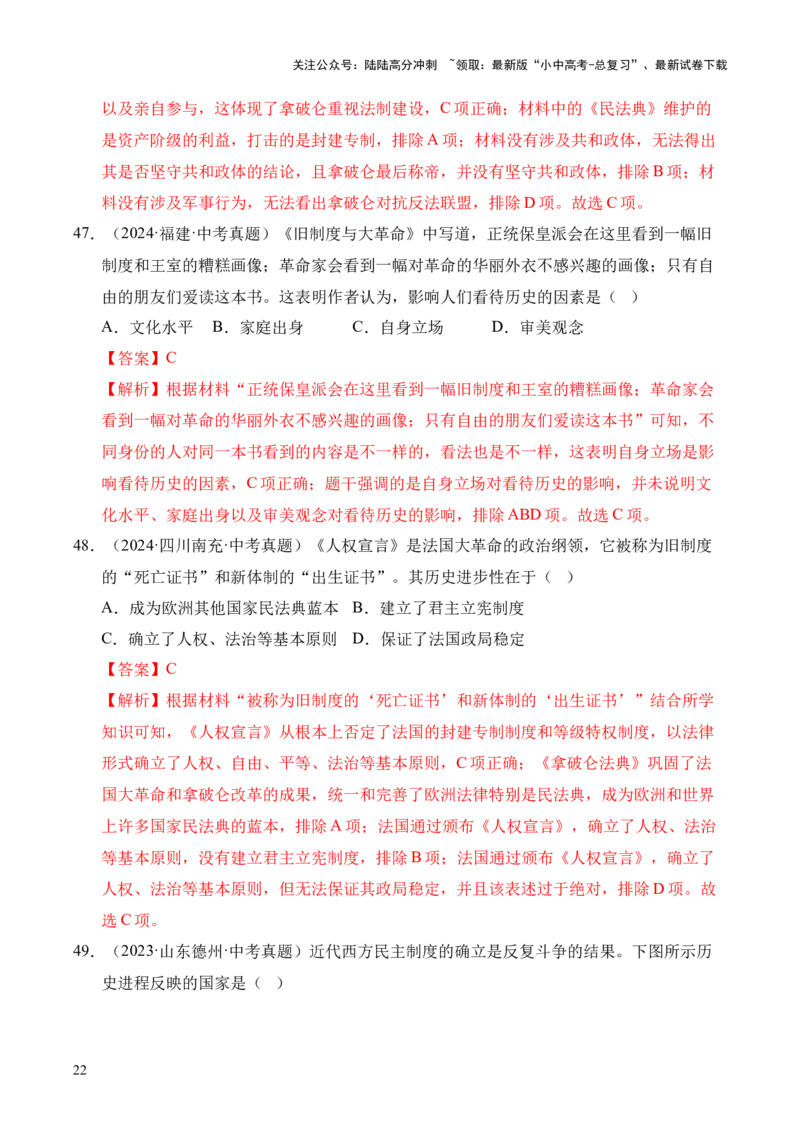 关注公众号：陆陆高分冲刺 ~领取：最新版“小中高考-总复习”、最新试卷下载

以及亲自参与，这体现了拿破仑重视法制建设，C项正确；材料中的《民法典》维护的是资产阶级的利益，打击的是封建专制，排除A项；材料没有涉及共和政体，无法得出其是否坚守共和政体的结论，且拿破仑最后称帝，并没有坚守共和政体，排除B项；材料没有涉及军事行为，无法看出拿破仑对抗反法联盟，排除D项。故选C项。

47．（2024·福建·中考真题）《旧制度与大革命》中写道，正统保皇派会在这里看到一幅旧制度和王室的糟糕画像；革命家会看到一幅对革命的华丽外衣不感兴趣的画像；只有自由的朋友们爱读这本书。这表明作者认为，影响人们看待历史的因素是（ ）

A．文化水平　B．家庭出身　C．自身立场　D．审美观念

【答案】C

【解析】根据材料“正统保皇派会在这里看到一幅旧制度和王室的糟糕画像；革命家会看到一幅对革命的华丽外衣不感兴趣的画像；只有自由的朋友们爱读这本书”可知，不同身份的人对同一本书看到的内容是不一样的，看法也是不一样，这表明自身立场是影响看待历史的因素，C项正确；题干强调的是自身立场对看待历史的影响，并未说明文化水平、家庭出身以及审美观念对看待历史的影响，排除ABD项。故选C项。

48．（2024·四川南充·中考真题）《人权宣言》是法国大革命的政治纲领，它被称为旧制度的“死亡证书”和新体制的“出生证书”。其历史进步性在于（ ）

A．成为欧洲其他国家民法典蓝本　B．建立了君主立宪制度

C．确立了人权、法治等基本原则　D．保证了法国政局稳定

【答案】C

【解析】根据材料“被称为旧制度的‘死亡证书’和新体制的‘出生证书’”结合所学知识可知，《人权宣言》从根本上否定了法国的封建专制制度和等级特权制度，以法律形式确立了人权、自由、平等、法治等基本原则，C项正确；《拿破仑法典》巩固了法国大革命和拿破仑改革的成果，统一和完善了欧洲法律特别是民法典，成为欧洲和世界上许多国家民法典的蓝本，排除A项；法国通过颁布《人权宣言》，确立了人权、法治等基本原则，没有建立君主立宪制度，排除B项；法国通过颁布《人权宣言》，确立了人权、法治等基本原则，但无法保证其政局稳定，并且该表述过于绝对，排除D项。故选C项。

49．（2023·山东德州·中考真题）近代西方民主制度的确立是反复斗争的结果。下图所示历史进程反映的国家是（ ）

22